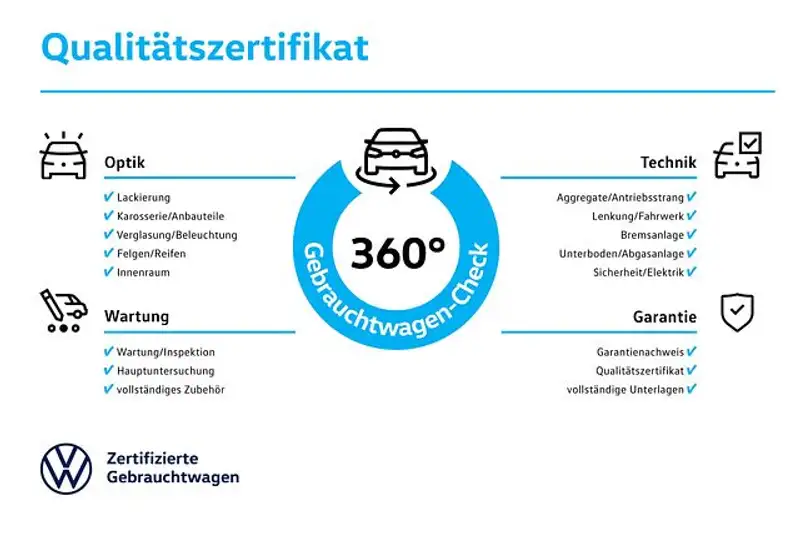 Qualitätszertifikat

Optik
✔ Lackierung
✔ Karosserie/Anbauteile
✔ Verglasung/Beleuchtung
✔ Felgen/Reifen
✔ Innenraum

Wartung
✔ Wartung/Inspektion
✔ Hauptuntersuchung
✔ vollständiges Zubehör

360°
Gebrauchtwagen-Check

Technik
Aggregate/Antriebsstrang ✔
Lenkung/Fahrwerk ✔
Bremsanlage ✔
Unterboden/Abgasanlage ✔
Sicherheit/Elektrik ✔

Garantie
Garantienachweis ✔
Qualitätszertifikat ✔
vollständige Unterlagen ✔

Zertifizierte Gebrauchtwagen